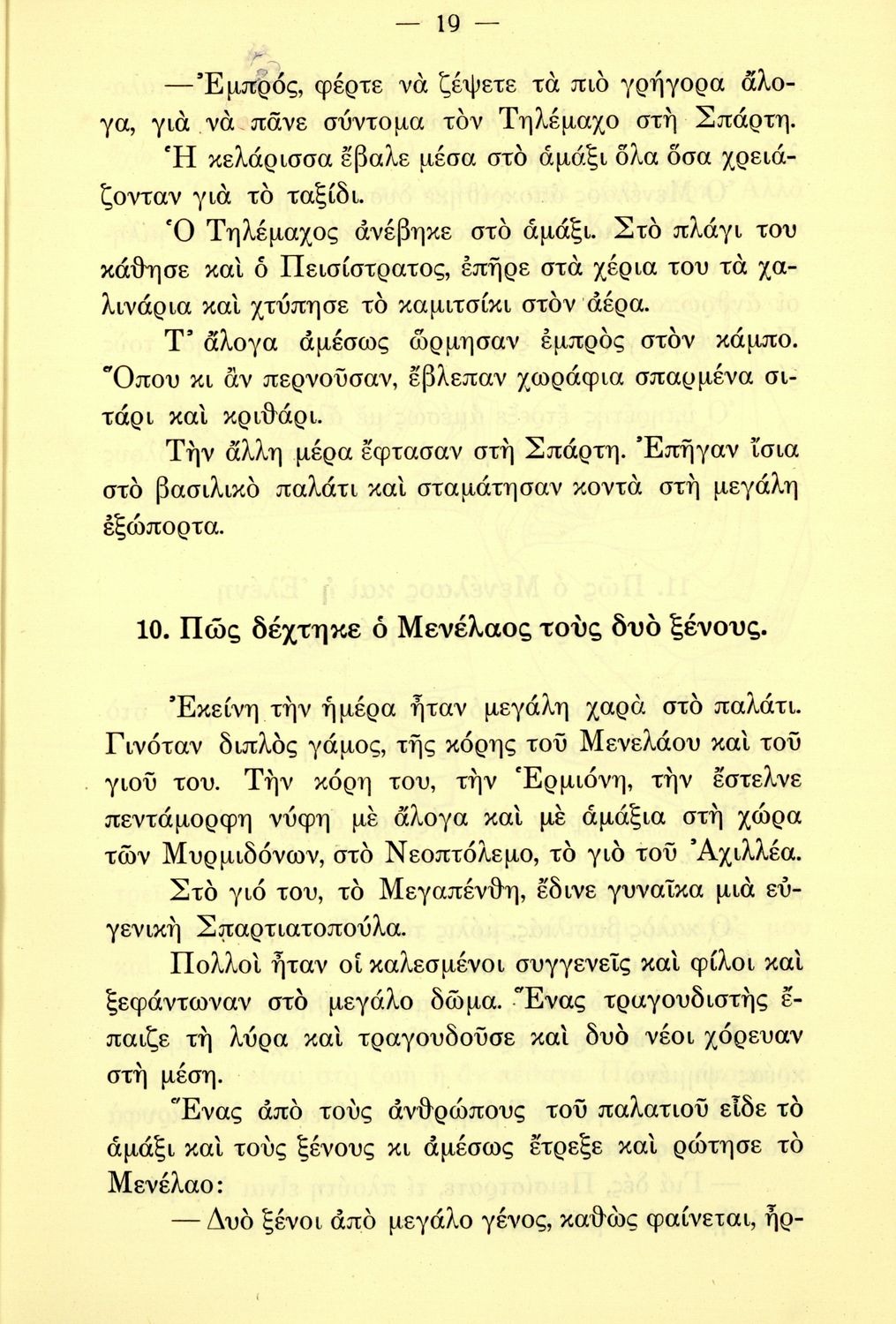 — 19 —

—Ἐμπρός, φέρτε νὰ ζέψετε τὰ πιὸ γρήγορα ἄλογα, γιὰ νὰ πᾶνε σύντομα τὸν Τηλέμαχο στὴ Σπάρτη.
Ἡ κελάρισσα ἔβαλε μέσα στὸ ἁμάξι ὅλα ὅσα χρειάζονταν γιὰ τὸ ταξίδι.

Ὁ Τηλέμαχος ἀνέβηκε στὸ ἁμάξι. Στὸ πλάγι του κάθησε καὶ ὁ Πεισίστρατος, ἐπῆρε στὰ χέρια του τὰ χαλινάρια καὶ χτύπησε τὸ καμιτσίκι στὸν ἀέρα.

Τ' ἄλογα ἀμέσως ὥρμησαν ἐμπρὸς στὸν κάμπο.
Ὅπου κι ἂν περνοῦσαν, ἔβλεπαν χωράφια σπαρμένα σιτάρι καὶ κριθάρι.

Τὴν ἄλλη μέρα ἔφτασαν στὴ Σπάρτη. Ἐπῆγαν ἴσια στὸ βασιλικὸ παλάτι καὶ σταμάτησαν κοντὰ στὴ μεγάλη ἐξώπορτα.

10. Πῶς δέχτηκε ὁ Μενέλαος τοὺς δυὸ ξένους.

Ἐκείνη τὴν ἡμέρα ἦταν μεγάλη χαρὰ στὸ παλάτι. Γινόταν διπλὸς γάμος, τῆς κόρης τοῦ Μενελάου καὶ τοῦ γιοῦ του. Τὴν κόρη του, τὴν Ἑρμιόνη, τὴν ἔστελνε πεντάμορφη νύφη μὲ ἄλογα καὶ μὲ ἁμάξια στὴ χώρα τῶν Μυρμιδόνων, στὸ Νεοπτόλεμο, τὸ γιὸ τοῦ Ἀχιλλέα.

Στὸ γιό του, τὸ Μεγαπένθη, ἔδινε γυναῖκα μιὰ εὐγενικὴ Σπαρτιατοπούλα.

Πολλοὶ ἦταν οἱ καλεσμένοι συγγενεῖς καὶ φίλοι καὶ ξεφάντωναν στὸ μεγάλο δῶμα. Ἕνας τραγουδιστὴς ἔπαιζε τὴ λύρα καὶ τραγουδοῦσε καὶ δυὸ νέοι χόρευαν στὴ μέση.

Ἕνας ἀπὸ τοὺς ἀνθρώπους τοῦ παλατιοῦ εἶδε τὸ ἁμάξι καὶ τοὺς ξένους κι ἀμέσως ἔτρεξε καὶ ρώτησε τὸ Μενέλαο:

— Δυὸ ξένοι ἀπὸ μεγάλο γένος, καθὼς φαίνεται, ἦρ-